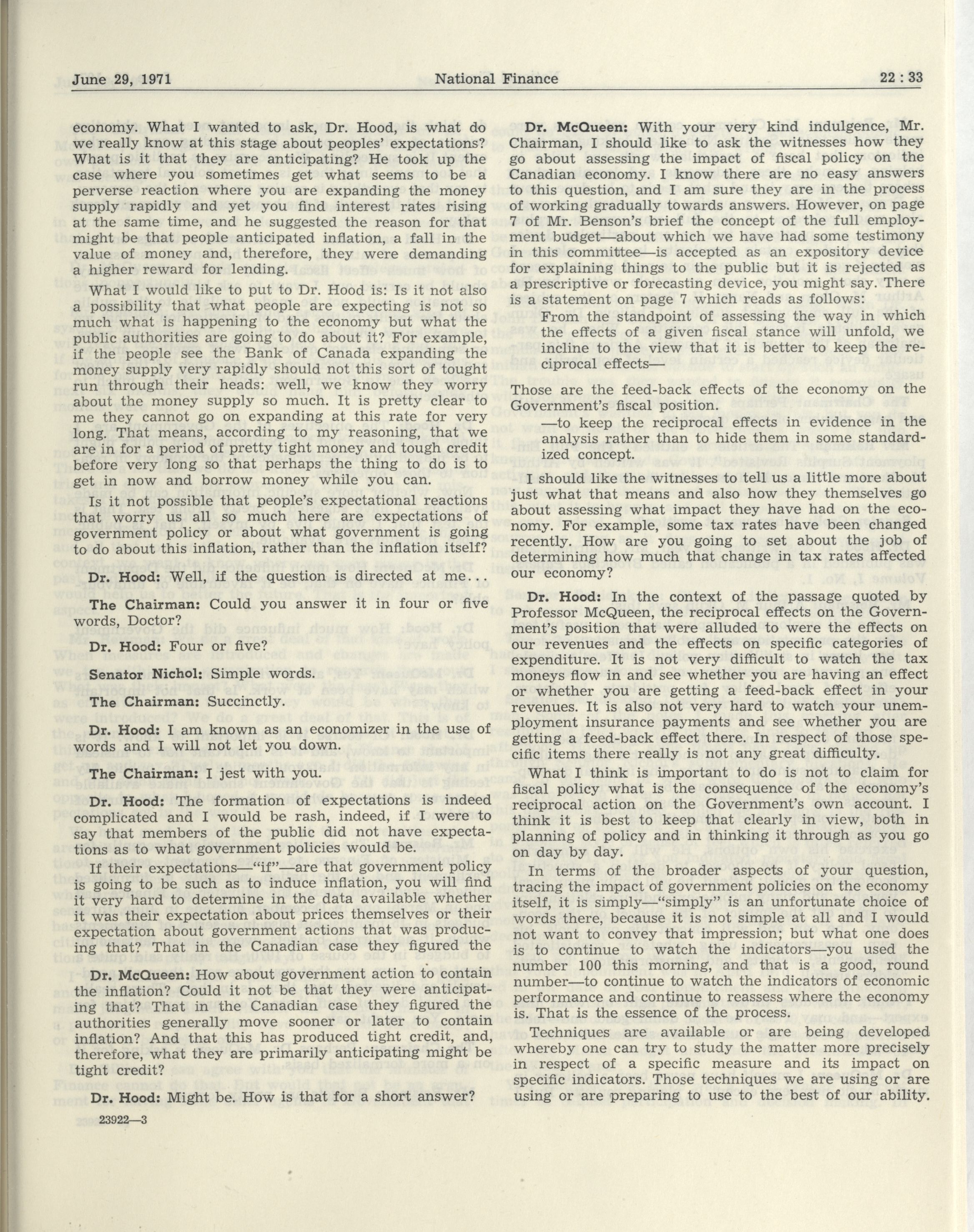 June 29, 1971 National Finance 22 : 33

economy. What I wanted to ask, Dr. Hood, is what do we really know at this stage about peoples' expectations? What is it that they are anticipating? He took up the case where you sometimes get what seems to be a perverse reaction where you are expanding the money supply rapidly and yet you find interest rates rising at the same time, and he suggested the reason for that might be that people anticipated inflation, a fall in the value of money and, therefore, they were demanding a higher reward for lending.

What I would like to put to Dr. Hood is: Is it not also a possibility that what people are expecting is not so much what is happening to the economy but what the public authorities are going to do about it? For example, if the people see the Bank of Canada expanding the money supply very rapidly should not this sort of tought run through their heads: well, we know they worry about the money supply so much. It is pretty clear to me they cannot go on expanding at this rate for very long. That means, according to my reasoning, that we are in for a period of pretty tight money and tough credit before very long so that perhaps the thing to do is to get in now and borrow money while you can.

Is it not possible that people's expectational reactions that worry us all so much here are expectations of government policy or about what government is going to do about this inflation, rather than the inflation itself?

Dr. Hood: Well, if the question is directed at me...

The Chairman: Could you answer it in four or five words, Doctor?

Dr. Hood: Four or five?

Senator Nichol: Simple words.

The Chairman: Succinctly.

Dr. Hood: I am known as an economizer in the use of words and I will not let you down.

The Chairman: I jest with you.

Dr. Hood: The formation of expectations is indeed complicated and I would be rash, indeed, if I were to say that members of the public did not have expectations as to what government policies would be.

If their expectations—"if"—are that government policy is going to be such as to induce inflation, you will find it very hard to determine in the data available whether it was their expectation about prices themselves or their expectation about government actions that was producing that? That in the Canadian case they figured the

Dr. McQueen: How about government action to contain the inflation? Could it not be that they were anticipating that? That in the Canadian case they figured the authorities generally move sooner or later to contain inflation? And that this has produced tight credit, and, therefore, what they are primarily anticipating might be tight credit?

Dr. Hood: Might be. How is that for a short answer?

23922—3

Dr. McQueen: With your very kind indulgence, Mr. Chairman, I should like to ask the witnesses how they go about assessing the impact of fiscal policy on the Canadian economy. I know there are no easy answers to this question, and I am sure they are in the process of working gradually towards answers. However, on page 7 of Mr. Benson's brief the concept of the full employment budget—about which we have had some testimony in this committee—is accepted as an expository device for explaining things to the public but it is rejected as a prescriptive or forecasting device, you might say. There is a statement on page 7 which reads as follows:

From the standpoint of assessing the way in which the effects of a given fiscal stance will unfold, we incline to the view that it is better to keep the reciprocal effects—

Those are the feed-back effects of the economy on the Government's fiscal position.

—to keep the reciprocal effects in evidence in the analysis rather than to hide them in some standardized concept.

I should like the witnesses to tell us a little more about just what that means and also how they themselves go about assessing what impact they have had on the economy. For example, some tax rates have been changed recently. How are you going to set about the job of determining how much that change in tax rates affected our economy?

Dr. Hood: In the context of the passage quoted by Professor McQueen, the reciprocal effects on the Government's position that were alluded to were the effects on our revenues and the effects on specific categories of expenditure. It is not very difficult to watch the tax moneys flow in and see whether you are having an effect or whether you are getting a feed-back effect in your revenues. It is also not very hard to watch your unemployment insurance payments and see whether you are getting a feed-back effect there. In respect of those specific items there really is not any great difficulty.

What I think is important to do is not to claim for fiscal policy what is the consequence of the economy's reciprocal action on the Government's own account. I think it is best to keep that clearly in view, both in planning of policy and in thinking it through as you go on day by day.

In terms of the broader aspects of your question, tracing the impact of government policies on the economy itself, it is simply—"simply" is an unfortunate choice of words there, because it is not simple at all and I would not want to convey that impression; but what one does is to continue to watch the indicators—you used the number 100 this morning, and that is a good, round number—to continue to watch the indicators of economic performance and continue to reassess where the economy is. That is the essence of the process.

Techniques are available or are being developed whereby one can try to study the matter more precisely in respect of a specific measure and its impact on specific indicators. Those techniques we are using or are using or are preparing to use to the best of our ability.